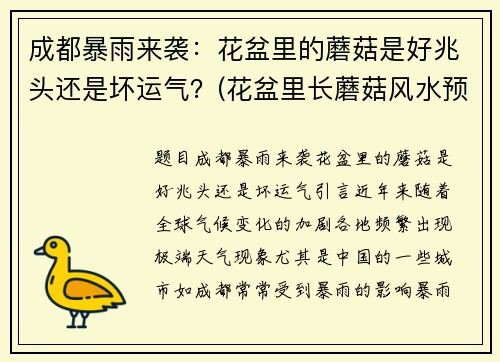 成都暴雨来袭：花盆里的蘑菇是好兆头还是坏运气？(花盆里长蘑菇风水预

题目成都暴雨来袭花盆里的蘑菇是好兆头还是坏运气引言近年来随着全球气候变化的加剧各地频繁出现极端天气现象尤其是中国的一些城市如成都常常受到暴雨的影响暴雨